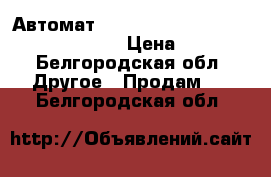 Автомат

Цена

Белгородская обл

Другое Продам

Белгородская обл

http://Объявлений.сайт